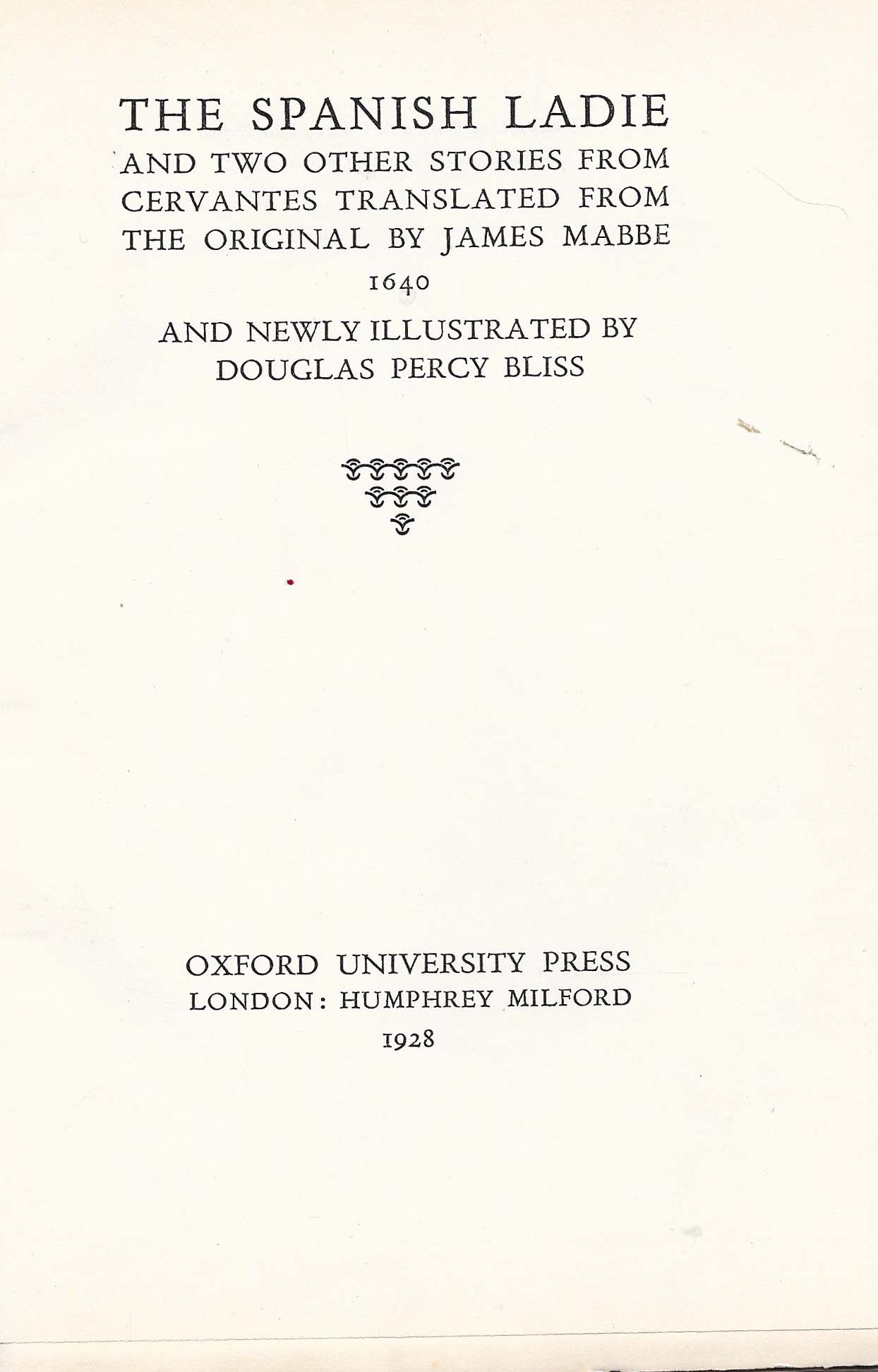 THE SPANISH LADIE

AND TWO OTHER STORIES FROM CERVANTES TRANSLATED FROM THE ORIGINAL BY JAMES MABBE

1640

AND NEWLY ILLUSTRATED BY DOUGLAS PERCY BLISS

OXFORD UNIVERSITY PRESS
LONDON: HUMPHREY MILFORD
1928